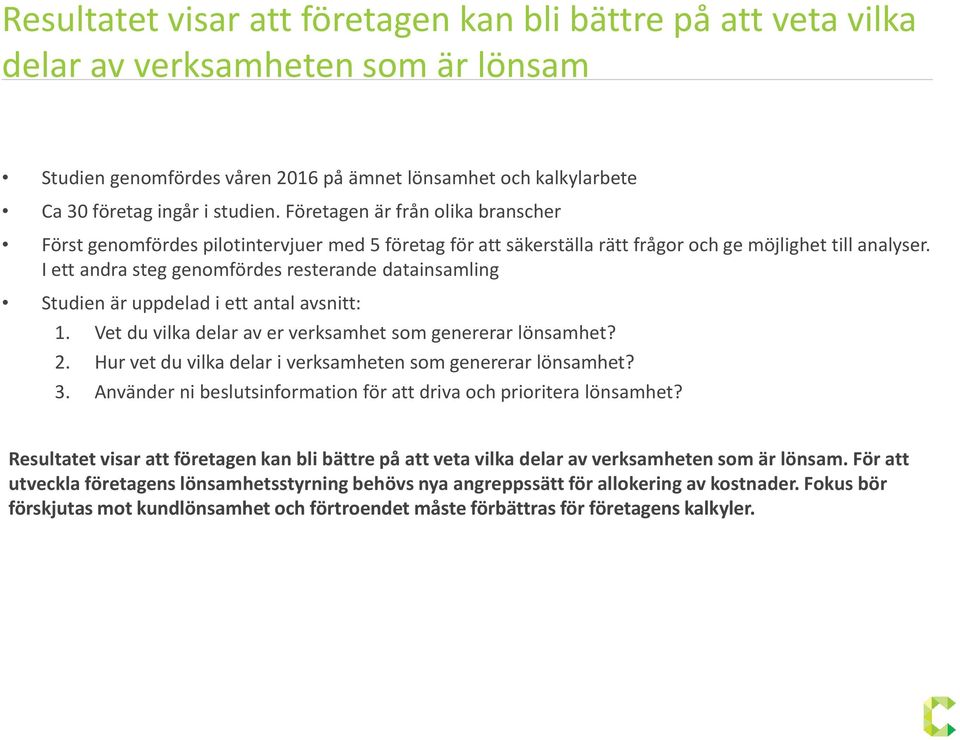 Resultatet visar att företagen kan bli bättre på att veta vilka delar av verksamheten som är lönsam

• Studien genomfördes våren 2016 på ämnet lönsamhet och kalkylarbete
• Ca 30 företag ingår i studien. Företagen är från olika branscher
• Först genomfördes pilotintervjuer med 5 företag för att säkerställa rätt frågor och ge möjlighet till analyser. I ett andra steg genomfördes resterande datainsamling
• Studien är uppdelad i ett antal avsnitt:
1. Vet du vilka delar av er verksamhet som genererar lönsamhet?
2. Hur vet du vilka delar i verksamheten som genererar lönsamhet?
3. Använder ni beslutsinformation för att driva och prioritera lönsamhet?

Resultatet visar att företagen kan bli bättre på att veta vilka delar av verksamheten som är lönsam. För att utveckla företagens lönsamhetsstyrning behövs nya angreppssätt för allokering av kostnader. Fokus bör förskjutas mot kundlönsamhet och förtroendet måste förbättras för företagens kalkyler.